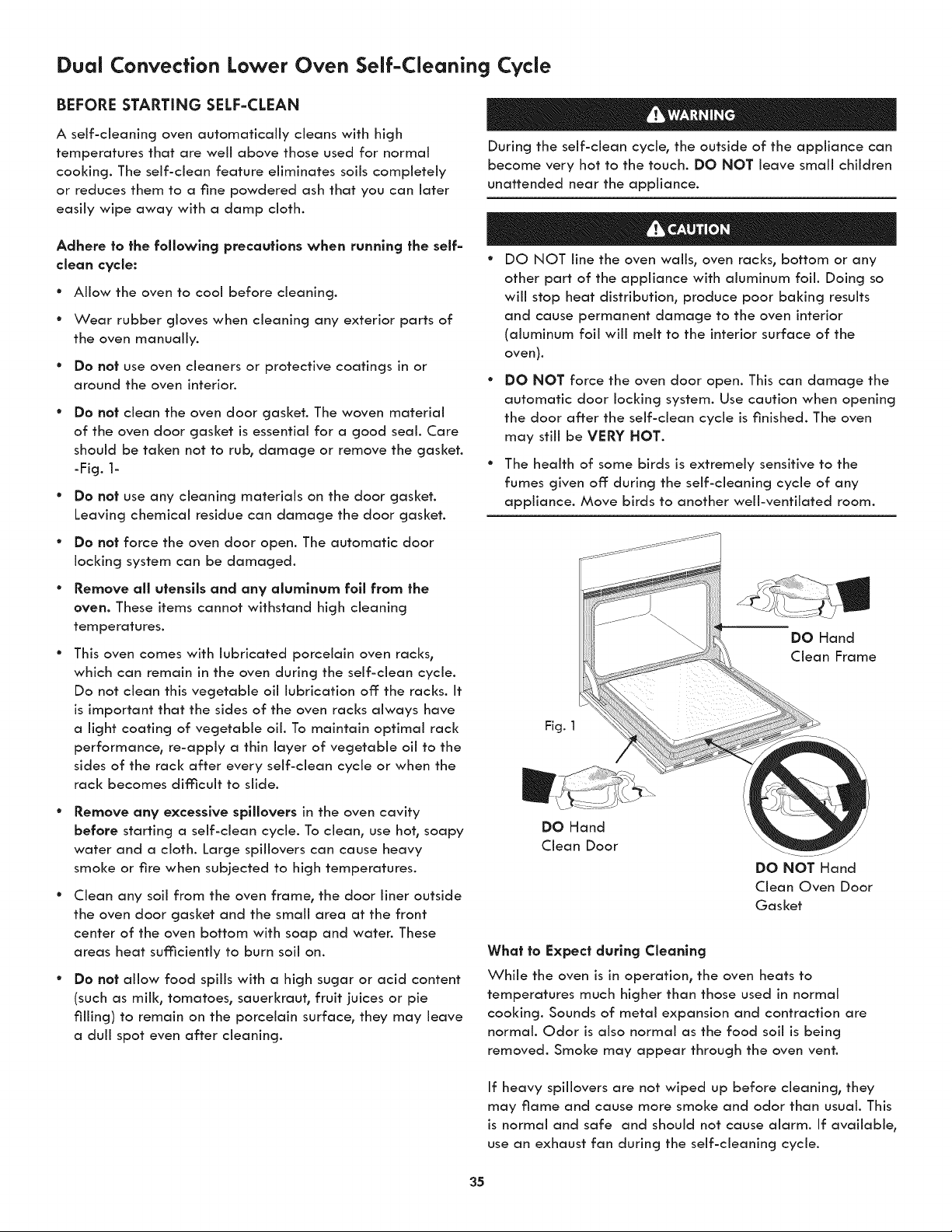 Dual Convection Lower Oven Self-Cleaning Cycle

BEFORE STARTING SELF-CLEAN

A self-cleaning oven automatically cleans with high temperatures that are well above those used for normal cooking. The self-clean feature eliminates soils completely or reduces them to a fine powdered ash that you can later easily wipe away with a damp cloth.

Adhere to the following precautions when running the self-clean cycle:

• Allow the oven to cool before cleaning.

• Wear rubber gloves when cleaning any exterior parts of the oven manually.

• Do not use oven cleaners or protective coatings in or around the oven interior.

• Do not clean the oven door gasket. The woven material of the oven door gasket is essential for a good seal. Care should be taken not to rub, damage or remove the gasket. -Fig. 1-

• Do not use any cleaning materials on the door gasket. Leaving chemical residue can damage the door gasket.

• Do not force the oven door open. The automatic door locking system can be damaged.

• Remove all utensils and any aluminum foil from the oven. These items cannot withstand high cleaning temperatures.

• This oven comes with lubricated porcelain oven racks, which can remain in the oven during the self-clean cycle. Do not clean this vegetable oil lubrication off the racks. It is important that the sides of the oven racks always have a light coating of vegetable oil. To maintain optimal rack performance, re-apply a thin layer of vegetable oil to the sides of the rack after every self-clean cycle or when the rack becomes difficult to slide.

• Remove any excessive spillovers in the oven cavity before starting a self-clean cycle. To clean, use hot, soapy water and a cloth. Large spillovers can cause heavy smoke or fire when subjected to high temperatures.

• Clean any soil from the oven frame, the door liner outside the oven door gasket and the small area at the front center of the oven bottom with soap and water. These areas heat sufficiently to burn soil on.

• Do not allow food spills with a high sugar or acid content (such as milk, tomatoes, sauerkraut, fruit juices or pie filling) to remain on the porcelain surface, they may leave a dull spot even after cleaning.

WARNING

During the self-clean cycle, the outside of the appliance can become very hot to the touch. DO NOT leave small children unattended near the appliance.

CAUTION

• DO NOT line the oven walls, oven racks, bottom or any other part of the appliance with aluminum foil. Doing so will stop heat distribution, produce poor baking results and cause permanent damage to the oven interior (aluminum foil will melt to the interior surface of the oven).

• DO NOT force the oven door open. This can damage the automatic door locking system. Use caution when opening the door after the self-clean cycle is finished. The oven may still be VERY HOT.

• The health of some birds is extremely sensitive to the fumes given off during the self-cleaning cycle of any appliance. Move birds to another well-ventilated room.

DO Hand Clean Frame

Fig. 1

DO Hand Clean Door

DO NOT Hand Clean Oven Door Gasket

What to Expect during Cleaning

While the oven is in operation, the oven heats to temperatures much higher than those used in normal cooking. Sounds of metal expansion and contraction are normal. Odor is also normal as the food soil is being removed. Smoke may appear through the oven vent.

If heavy spillovers are not wiped up before cleaning, they may flame and cause more smoke and odor than usual. This is normal and safe and should not cause alarm. If available, use an exhaust fan during the self-cleaning cycle.

35